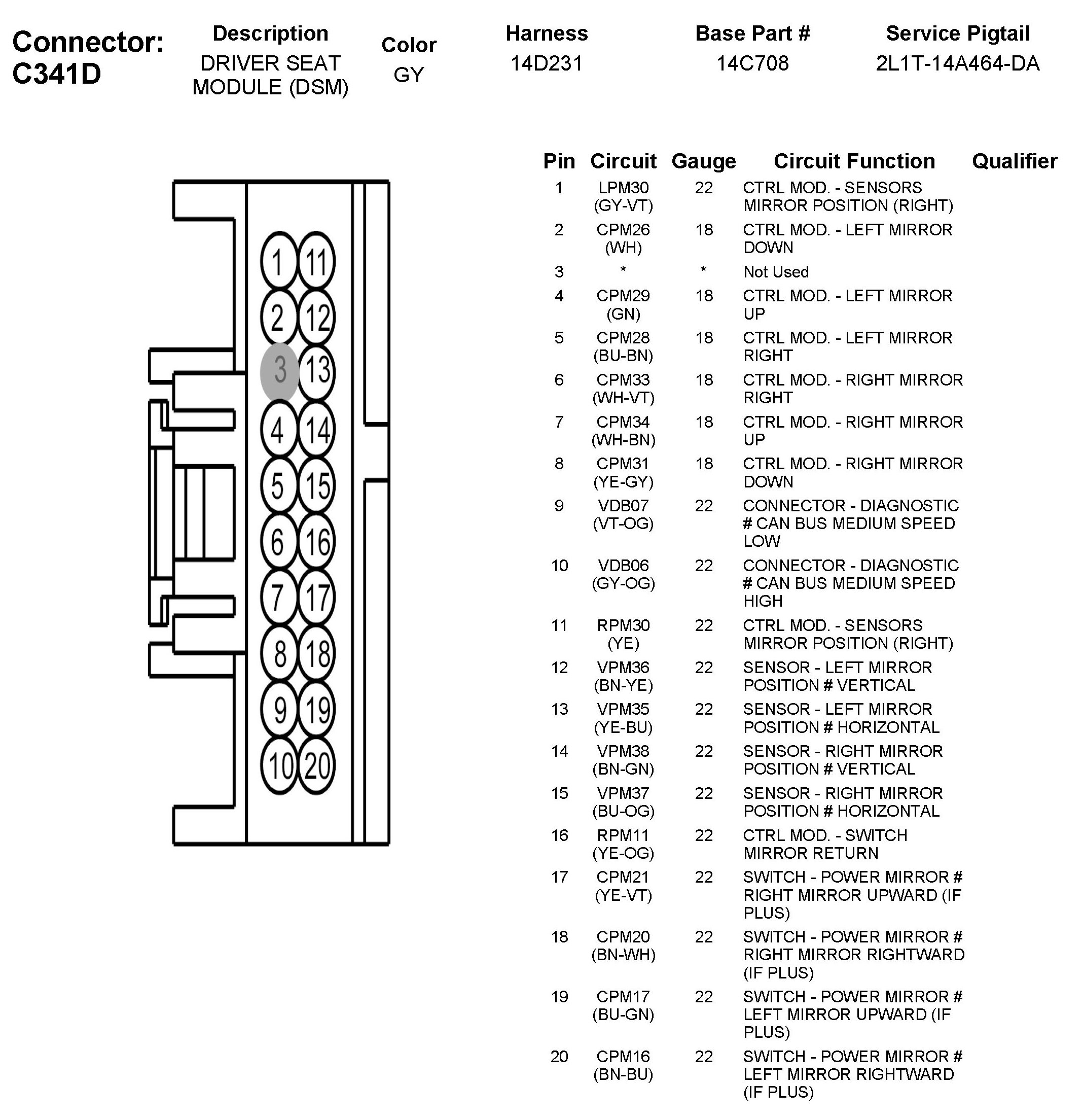 Connector: C341D

| Description | Color | Harness | Base Part # | Service Pigtail |
|---|---|---|---|---|
| DRIVER SEAT MODULE (DSM) | GY | 14D231 | 14C708 | 2L1T-14A464-DA |

1 11 2 12 3 13 4 14 5 15 6 16 7 17 8 18 9 19 10 20

| Pin | Circuit | Gauge | Circuit Function | Qualifier |
|---|---|---|---|---|
| 1 | LPM30 (GY-VT) | 22 | CTRL MOD. - SENSORS MIRROR POSITION (RIGHT) | |
| 2 | CPM26 (WH) | 18 | CTRL MOD. - LEFT MIRROR DOWN | |
| 3 | * | * | Not Used | |
| 4 | CPM29 (GN) | 18 | CTRL MOD. - LEFT MIRROR UP | |
| 5 | CPM28 (BU-BN) | 18 | CTRL MOD. - LEFT MIRROR RIGHT | |
| 6 | CPM33 (WH-VT) | 18 | CTRL MOD. - RIGHT MIRROR RIGHT | |
| 7 | CPM34 (WH-BN) | 18 | CTRL MOD. - RIGHT MIRROR UP | |
| 8 | CPM31 (YE-GY) | 18 | CTRL MOD. - RIGHT MIRROR DOWN | |
| 9 | VDB07 (VT-OG) | 22 | CONNECTOR - DIAGNOSTIC # CAN BUS MEDIUM SPEED LOW | |
| 10 | VDB06 (GY-OG) | 22 | CONNECTOR - DIAGNOSTIC # CAN BUS MEDIUM SPEED HIGH | |
| 11 | RPM30 (YE) | 22 | CTRL MOD. - SENSORS MIRROR POSITION (RIGHT) | |
| 12 | VPM36 (BN-YE) | 22 | SENSOR - LEFT MIRROR POSITION # VERTICAL | |
| 13 | VPM35 (YE-BU) | 22 | SENSOR - LEFT MIRROR POSITION # HORIZONTAL | |
| 14 | VPM38 (BN-GN) | 22 | SENSOR - RIGHT MIRROR POSITION # VERTICAL | |
| 15 | VPM37 (BU-OG) | 22 | SENSOR - RIGHT MIRROR POSITION # HORIZONTAL | |
| 16 | RPM11 (YE-OG) | 22 | CTRL MOD. - SWITCH MIRROR RETURN | |
| 17 | CPM21 (YE-VT) | 22 | SWITCH - POWER MIRROR # RIGHT MIRROR UPWARD (IF PLUS) | |
| 18 | CPM20 (BN-WH) | 22 | SWITCH - POWER MIRROR # RIGHT MIRROR RIGHTWARD (IF PLUS) | |
| 19 | CPM17 (BU-GN) | 22 | SWITCH - POWER MIRROR # LEFT MIRROR UPWARD (IF PLUS) | |
| 20 | CPM16 (BN-BU) | 22 | SWITCH - POWER MIRROR # LEFT MIRROR RIGHTWARD (IF PLUS) | |